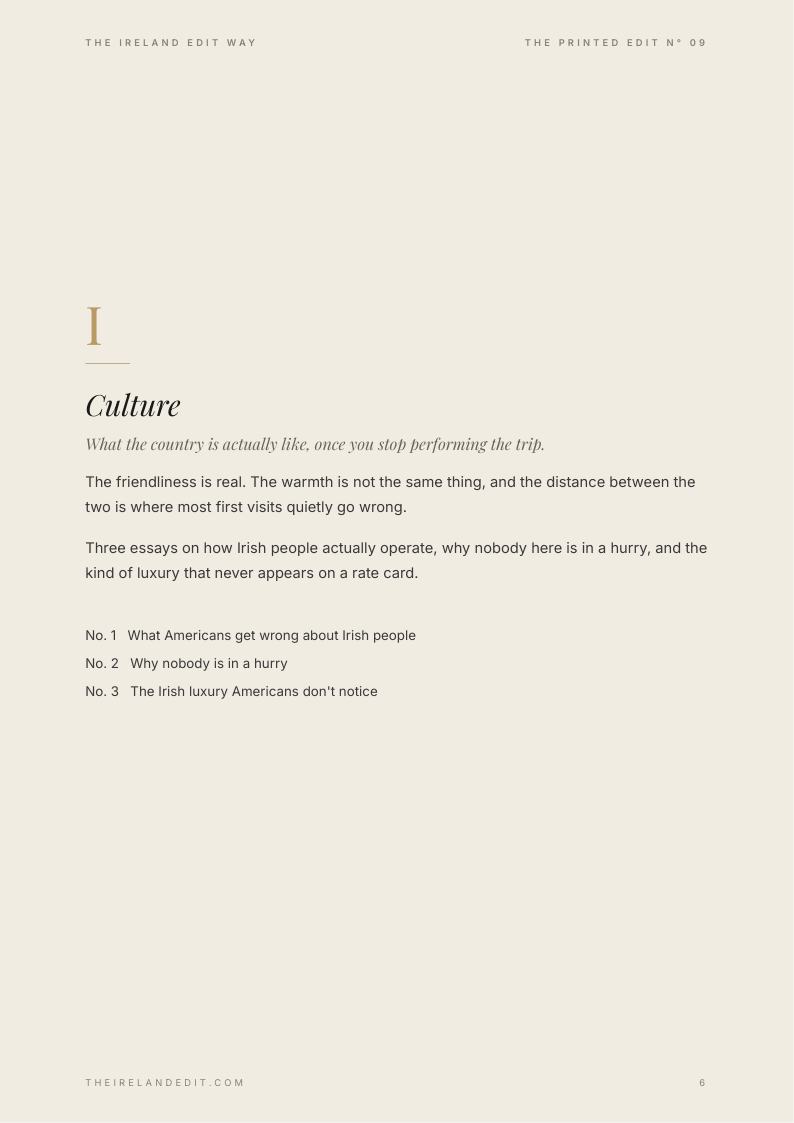 THE IRELAND EDIT WAY

THE PRINTED EDIT N° 09

I

Culture

What the country is actually like, once you stop performing the trip.

The friendliness is real. The warmth is not the same thing, and the distance between the two is where most first visits quietly go wrong.

Three essays on how Irish people actually operate, why nobody here is in a hurry, and the kind of luxury that never appears on a rate card.

No. 1 What Americans get wrong about Irish people

No. 2 Why nobody is in a hurry

No. 3 The Irish luxury Americans don't notice

THEIRELANDEDIT.COM

6